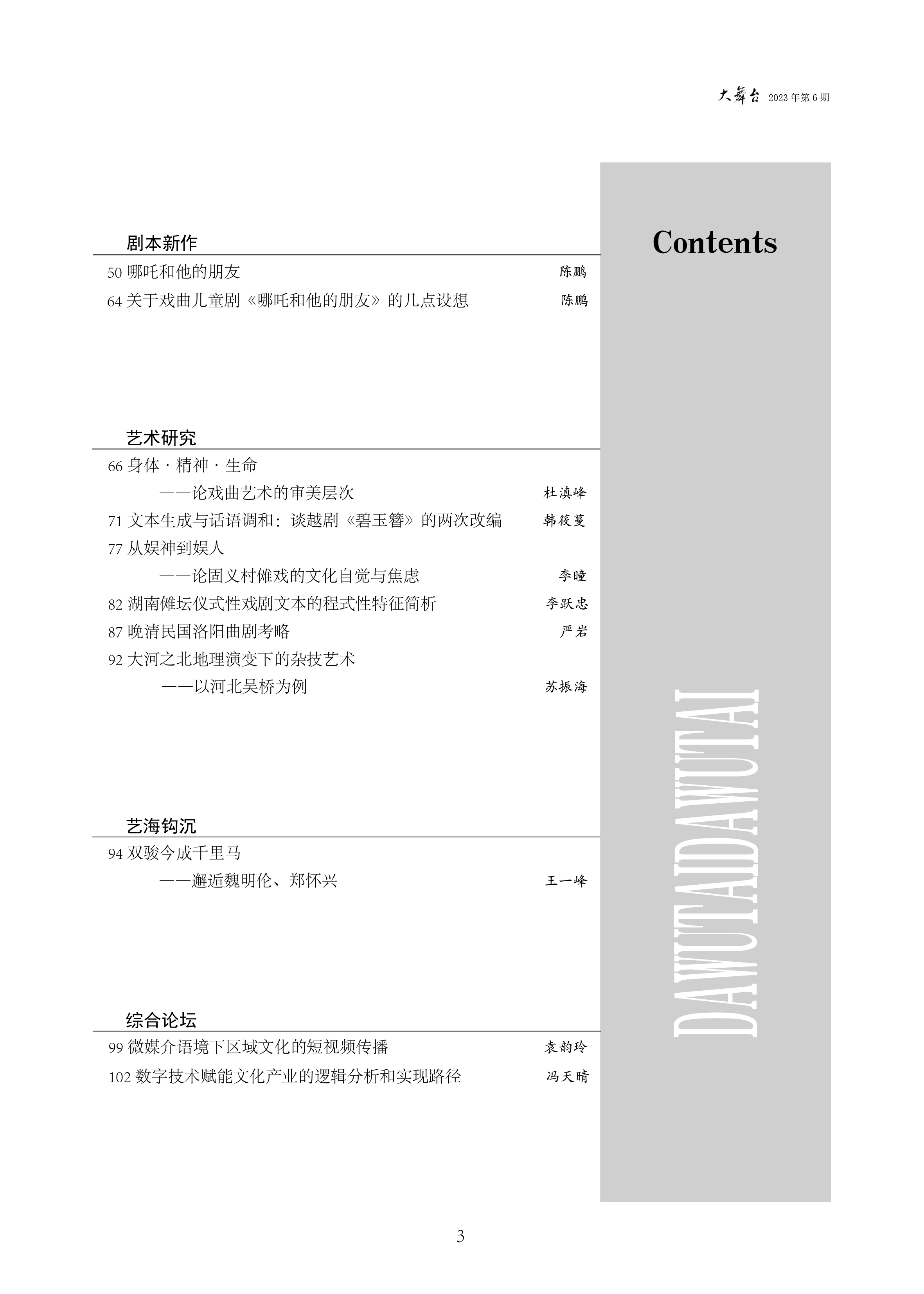 大舞台 2023 年第 6 期

Contents

剧本新作

50 哪吒和他的朋友 陈鹏

64 关于戏曲儿童剧《哪吒和他的朋友》的几点设想 陈鹏

艺术研究

66 身体 · 精神 · 生命
——论戏曲艺术的审美层次 杜滇峰

71 文本生成与话语调和：谈越剧《碧玉簪》的两次改编 韩筱蔓

77 从娱神到娱人
——论固义村傩戏的文化自觉与焦虑 李曈

82 湖南傩坛仪式性戏剧文本的程式性特征简析 李跃忠

87 晚清民国洛阳曲剧考略 严岩

92 大河之北地理演变下的杂技艺术
——以河北吴桥为例 苏振海

艺海钩沉

94 双骏今成千里马
——邂逅魏明伦、郑怀兴 王一峰

综合论坛

99 微媒介语境下区域文化的短视频传播 袁韵玲

102 数字技术赋能文化产业的逻辑分析和实现路径 冯天晴

DAWUTAIDAWUTAI

3